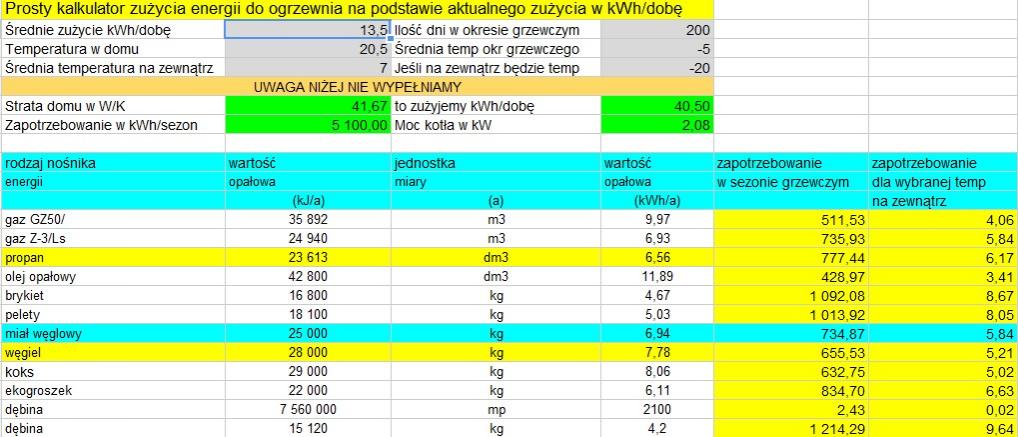 Prosty kalkulator zużycia energii do ogrzewnia na podstawie aktualnego zużycia w kWh/dobę

| | | | |
|---|---|---|---|
| Średnie zużycie kWh/dobę | 13,5 | Ilość dni w okresie grzewczym | 200 |
| Temperatura w domu | 20,5 | Średnia temp okr grzewczego | -5 |
| Średnia temperatura na zewnątrz | 7 | Jeśli na zewnątrz będzie temp | -20 |

UWAGA NIŻEJ NIE WYPEŁNIAMY

| | | | |
|---|---|---|---|
| Strata domu w W/K | 41,67 | to zużyjemy kWh/dobę | 40,50 |
| Zapotrzebowanie w kWh/sezon | 5 100,00 | Moc kotła w kW | 2,08 |

| rodzaj nośnika energii | wartość opałowa (kJ/a) | jednostka miary (a) | wartość opałowa (kWh/a) | zapotrzebowanie w sezonie grzewczym | zapotrzebowanie dla wybranej temp na zewnątrz |
|---|---|---|---|---|---|
| gaz GZ50/ | 35 892 | m3 | 9,97 | 511,53 | 4,06 |
| gaz Z-3/Ls | 24 940 | m3 | 6,93 | 735,93 | 5,84 |
| propan | 23 613 | dm3 | 6,56 | 777,44 | 6,17 |
| olej opałowy | 42 800 | dm3 | 11,89 | 428,97 | 3,41 |
| brykiet | 16 800 | kg | 4,67 | 1 092,08 | 8,67 |
| pelety | 18 100 | kg | 5,03 | 1 013,92 | 8,05 |
| miał węglowy | 25 000 | kg | 6,94 | 734,87 | 5,84 |
| węgiel | 28 000 | kg | 7,78 | 655,53 | 5,21 |
| koks | 29 000 | kg | 8,06 | 632,75 | 5,02 |
| ekogroszek | 22 000 | kg | 6,11 | 834,70 | 6,63 |
| dębina | 7 560 000 | mp | 2100 | 2,43 | 0,02 |
| dębina | 15 120 | kg | 4,2 | 1 214,29 | 9,64 |